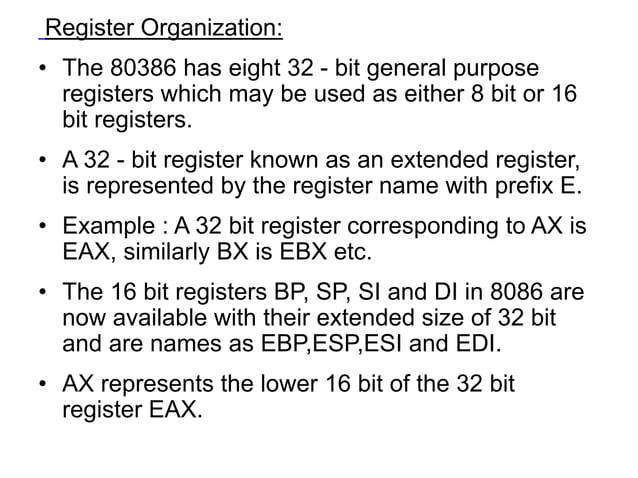 Register Organization:

• The 80386 has eight 32 - bit general purpose registers which may be used as either 8 bit or 16 bit registers.

• A 32 - bit register known as an extended register, is represented by the register name with prefix E.

• Example : A 32 bit register corresponding to AX is EAX, similarly BX is EBX etc.

• The 16 bit registers BP, SP, SI and DI in 8086 are now available with their extended size of 32 bit and are names as EBP,ESP,ESI and EDI.

• AX represents the lower 16 bit of the 32 bit register EAX.